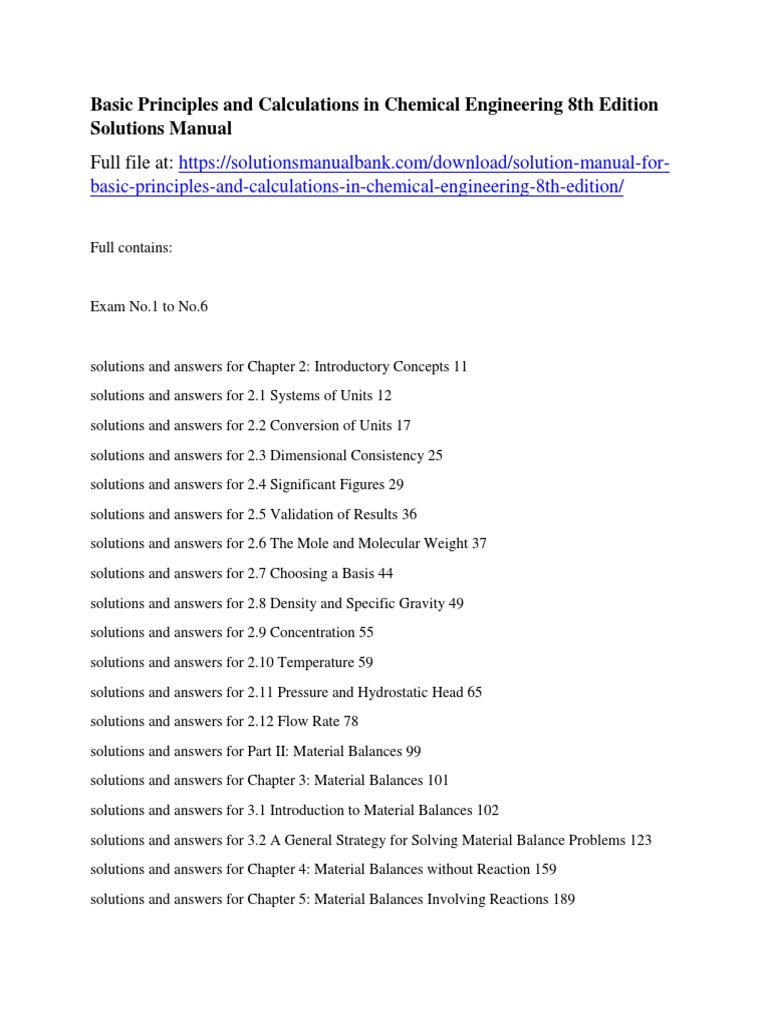 Basic Principles and Calculations in Chemical Engineering 8th Edition Solutions Manual

Full file at: https://solutionsmanualbank.com/download/solution-manual-for-basic-principles-and-calculations-in-chemical-engineering-8th-edition/

Full contains:

Exam No.1 to No.6

solutions and answers for Chapter 2: Introductory Concepts 11

solutions and answers for 2.1 Systems of Units 12

solutions and answers for 2.2 Conversion of Units 17

solutions and answers for 2.3 Dimensional Consistency 25

solutions and answers for 2.4 Significant Figures 29

solutions and answers for 2.5 Validation of Results 36

solutions and answers for 2.6 The Mole and Molecular Weight 37

solutions and answers for 2.7 Choosing a Basis 44

solutions and answers for 2.8 Density and Specific Gravity 49

solutions and answers for 2.9 Concentration 55

solutions and answers for 2.10 Temperature 59

solutions and answers for 2.11 Pressure and Hydrostatic Head 65

solutions and answers for 2.12 Flow Rate 78

solutions and answers for Part II: Material Balances 99

solutions and answers for Chapter 3: Material Balances 101

solutions and answers for 3.1 Introduction to Material Balances 102

solutions and answers for 3.2 A General Strategy for Solving Material Balance Problems 123

solutions and answers for Chapter 4: Material Balances without Reaction 159

solutions and answers for Chapter 5: Material Balances Involving Reactions 189